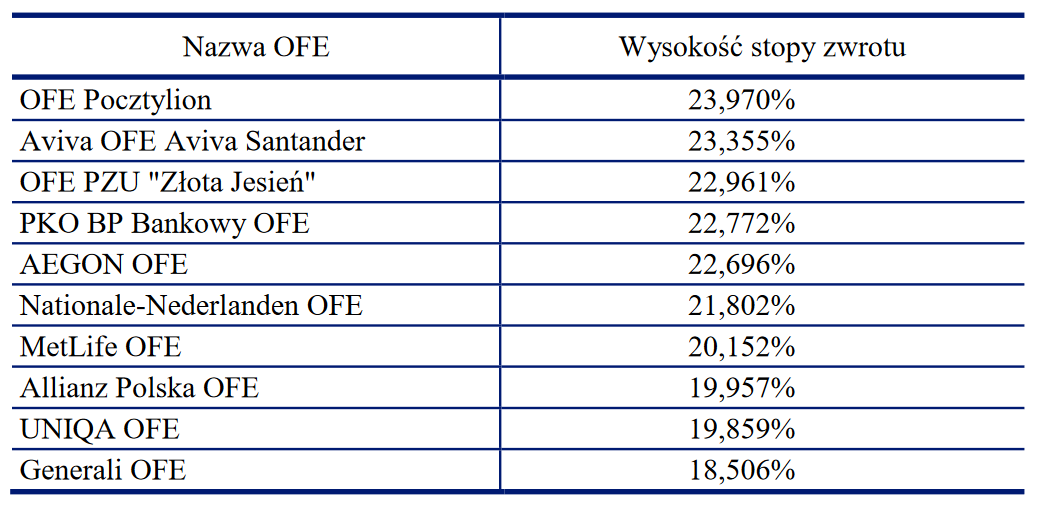 | Nazwa OFE | Wysokość stopy zwrotu |
|---|---|
| OFE Pocztylion | 23,970% |
| Aviva OFE Aviva Santander | 23,355% |
| OFE PZU "Złota Jesień" | 22,961% |
| PKO BP Bankowy OFE | 22,772% |
| AEGON OFE | 22,696% |
| Nationale-Nederlanden OFE | 21,802% |
| MetLife OFE | 20,152% |
| Allianz Polska OFE | 19,957% |
| UNIQA OFE | 19,859% |
| Generali OFE | 18,506% |